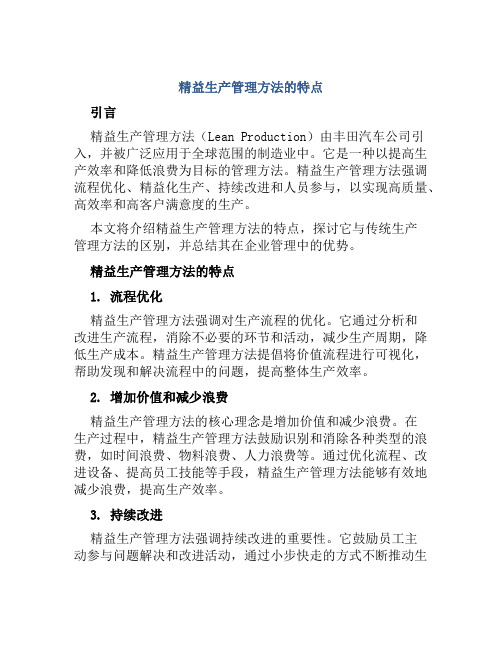 精益生产管理方法的特点

引言

精益生产管理方法（Lean Production）由丰田汽车公司引入，并被广泛应用于全球范围的制造业中。它是一种以提高生产效率和降低浪费为目标的管理方法。精益生产管理方法强调流程优化、精益化生产、持续改进和人员参与，以实现高质量、高效率和高客户满意度的生产。

本文将介绍精益生产管理方法的特点，探讨它与传统生产管理方法的区别，并总结其在企业管理中的优势。

精益生产管理方法的特点

1. 流程优化

精益生产管理方法强调对生产流程的优化。它通过分析和改进生产流程，消除不必要的环节和活动，减少生产周期，降低生产成本。精益生产管理方法提倡将价值流程进行可视化，帮助发现和解决流程中的问题，提高整体生产效率。

2. 增加价值和减少浪费

精益生产管理方法的核心理念是增加价值和减少浪费。在生产过程中，精益生产管理方法鼓励识别和消除各种类型的浪费，如时间浪费、物料浪费、人力浪费等。通过优化流程、改进设备、提高员工技能等手段，精益生产管理方法能够有效地减少浪费，提高生产效率。

3. 持续改进

精益生产管理方法强调持续改进的重要性。它鼓励员工主动参与问题解决和改进活动，通过小步快走的方式不断推动生